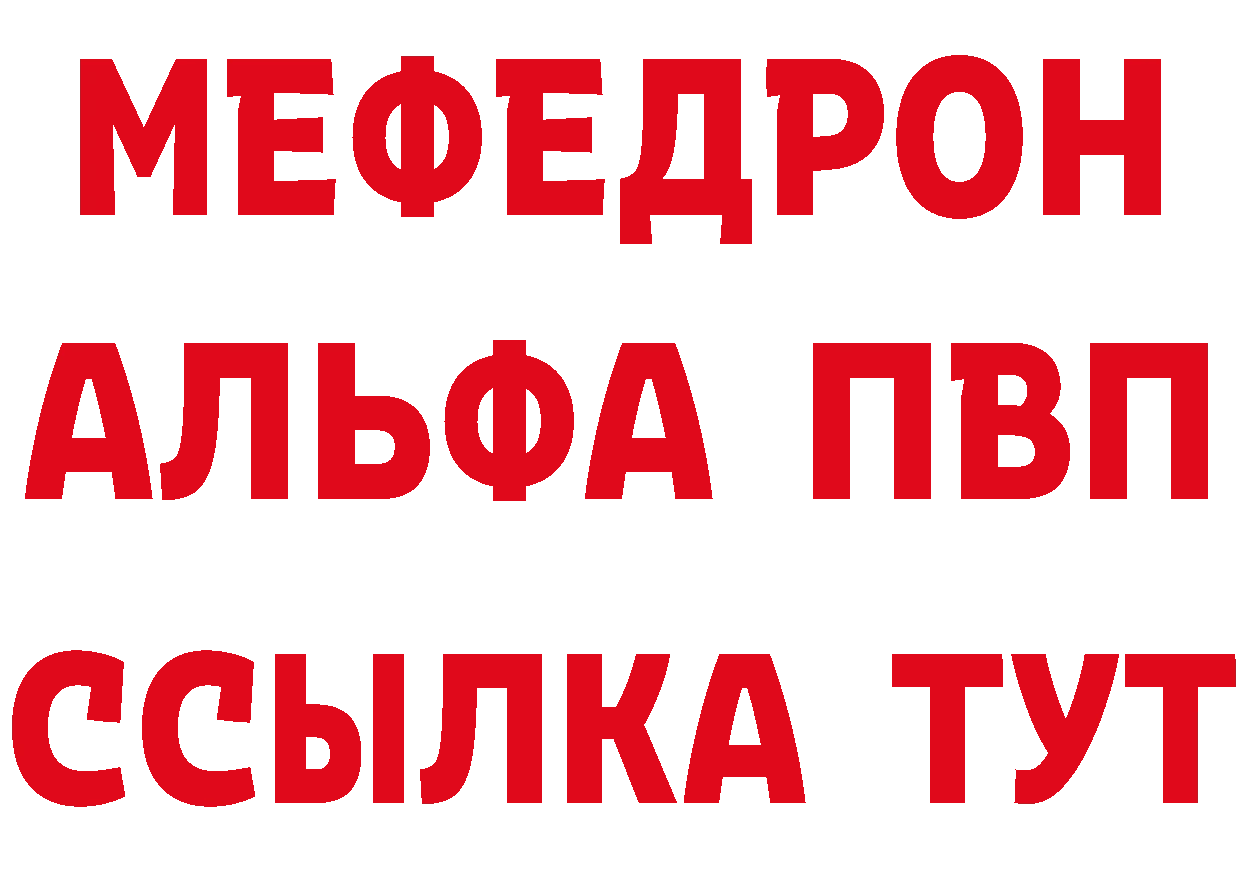 МЕФЕДРОН
АЛЬФА ПВП
ССЫЛКА ТУТ